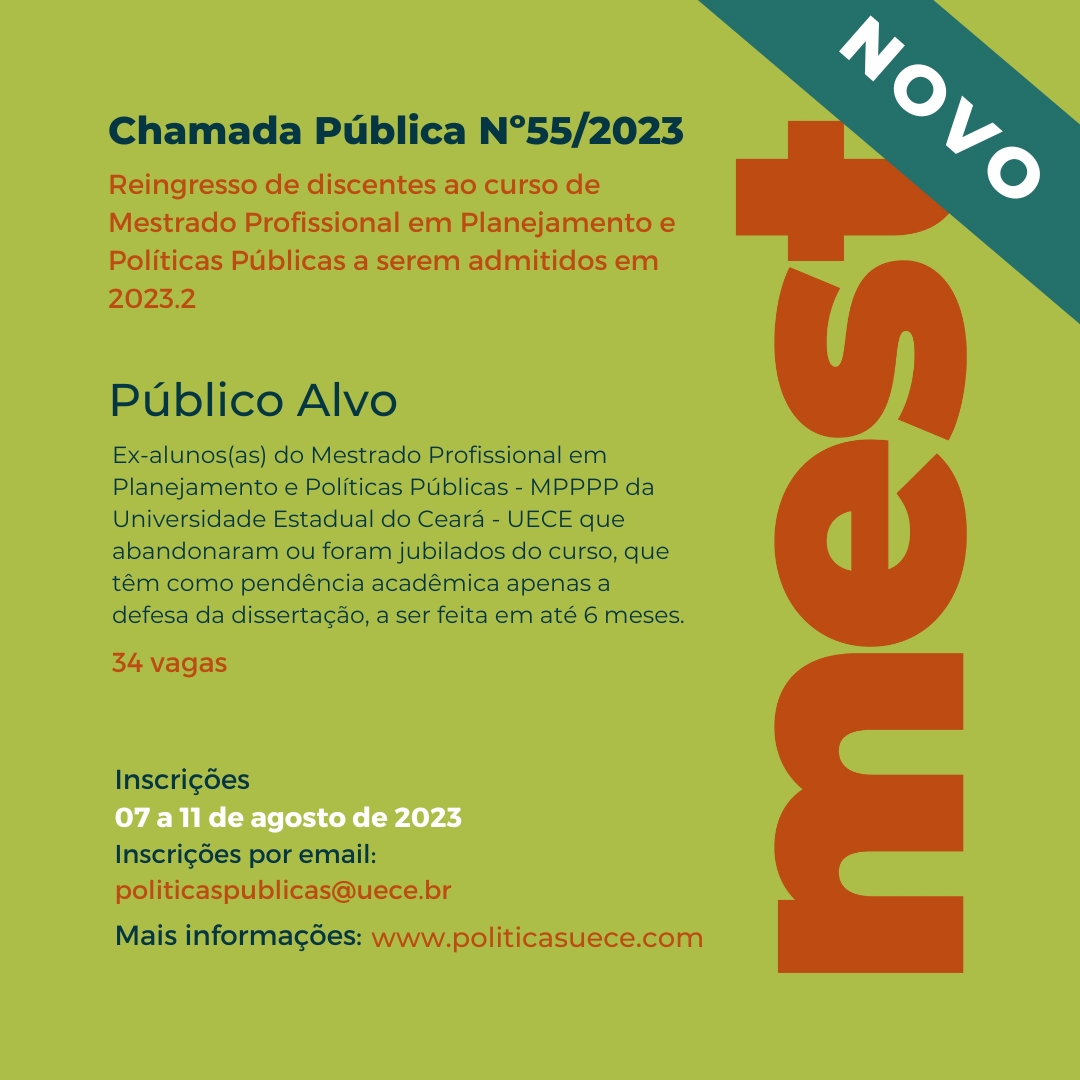 NOVO

Chamada Pública N°55/2023

Reingresso de discentes ao curso de Mestrado Profissional em Planejamento e Políticas Públicas a serem admitidos em 2023.2

Público Alvo

Ex-alunos(as) do Mestrado Profissional em Planejamento e Políticas Públicas - MPPPP da Universidade Estadual do Ceará - UECE que abandonaram ou foram jubilados do curso, que têm como pendência acadêmica apenas a defesa da dissertação, a ser feita em até 6 meses.

34 vagas

Inscrições
07 a 11 de agosto de 2023
Inscrições por email:
politicaspublicas@uece.br
Mais informações: www.politicasuece.com

mest